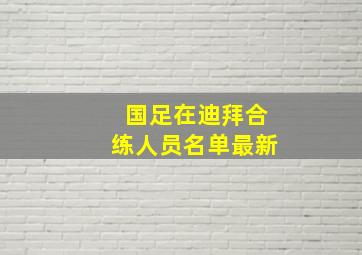 国足在迪拜合练人员名单最新